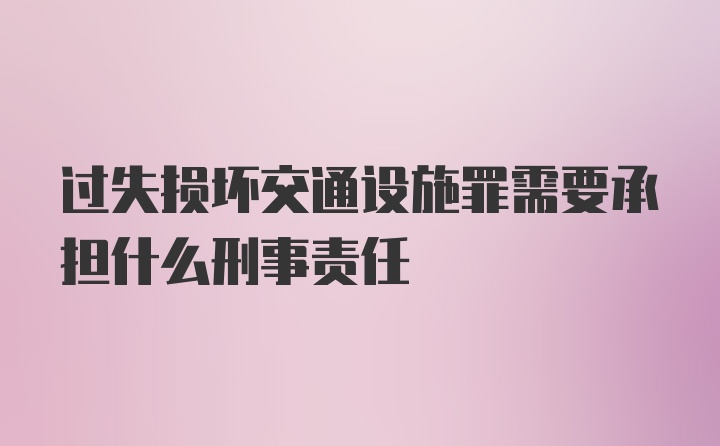 过失损坏交通设施罪需要承担什么刑事责任